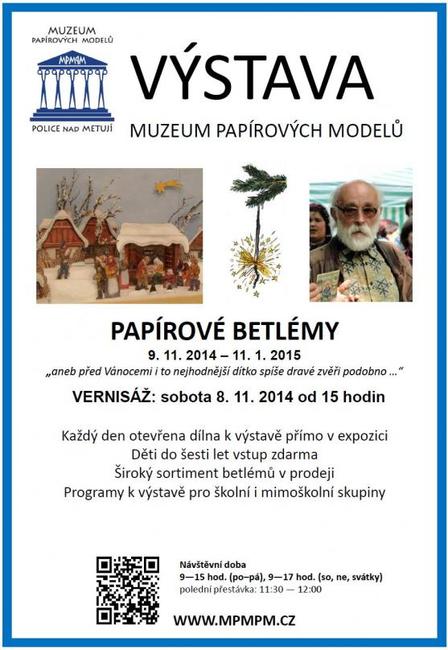 MUZEUM PAPÍROVÝCH MODELŮ

MPMPM

POLICE NAD METUJÍ

VÝSTAVA

MUZEUM PAPÍROVÝCH MODELŮ

PAPÍROVÉ BETLÉMY

9. 11. 2014 – 11. 1. 2015

„aneb před Vánocemi i to nejhodnější dítko spíše dravé zvěři podobno ...“

VERNISÁŽ: sobota 8. 11. 2014 od 15 hodin

Každý den otevřena dílna k výstavě přímo v expozici
Děti do šesti let vstup zdarma
Široký sortiment betlémů v prodeji
Programy k výstavě pro školní i mimoškolní skupiny

Návštěvní doba
9—15 hod. (po–pá), 9—17 hod. (so, ne, svátky)
polední přestávka: 11:30 — 12:00

WWW.MPMPM.CZ